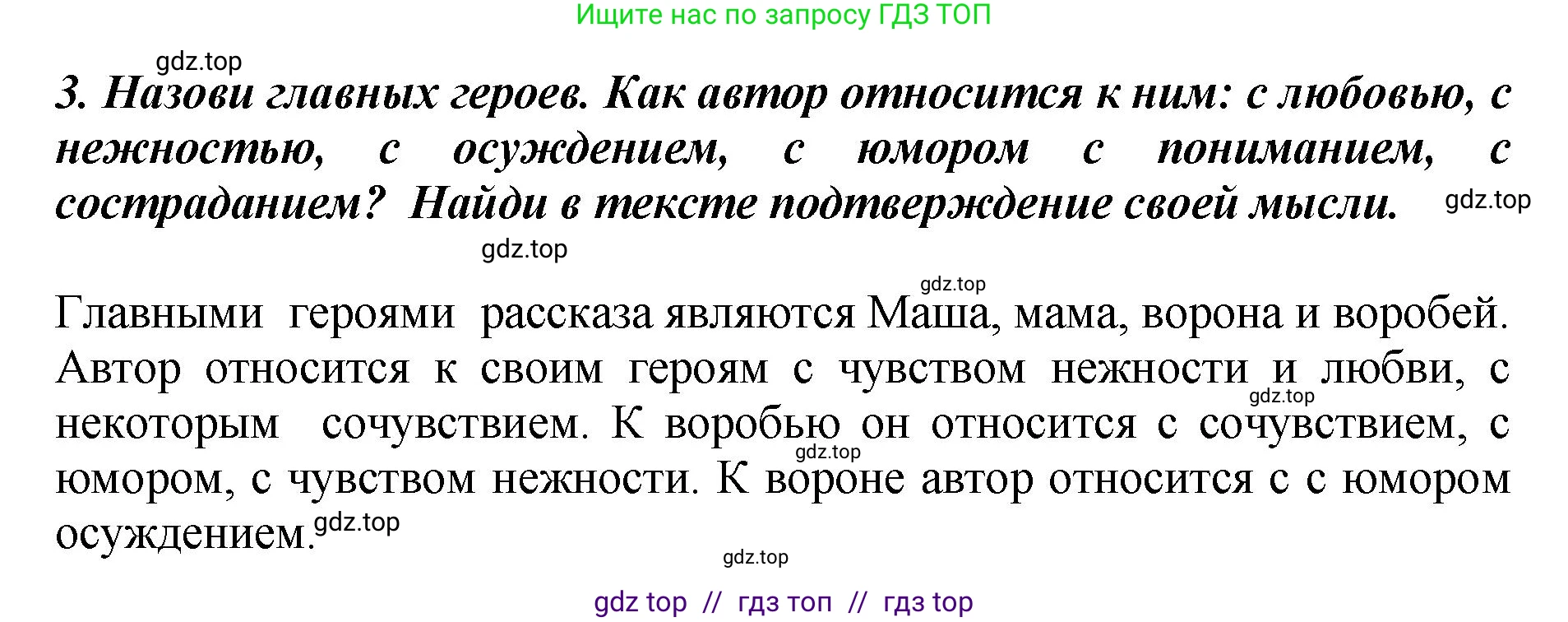 Ищите нас по запросу ГДЗ ТОП

gdz.top

3. Назови главных героев. Как автор относится к ним: с любовью, с нежностью, с осуждением, с юмором с пониманием, с состраданием? Найди в тексте подтверждение своей мысли. gdz.top

gdz.top

gdz.top

Главными героями рассказа являются Маша, мама, ворона и воробей. Автор относится к своим героям с чувством нежности и любви, с некоторым сочувствием. К воробью он относится с сочувствием, с юмором, с чувством нежности. К вороне автор относится с с юмором осуждением.

gdz.top gdz.top gdz.top gdz.top

gdz top // гдз топ // гдз top